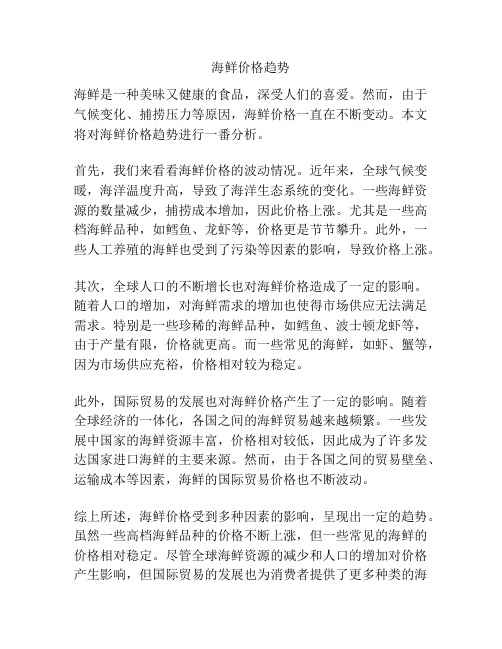 海鲜价格趋势

海鲜是一种美味又健康的食品，深受人们的喜爱。然而，由于气候变化、捕捞压力等原因，海鲜价格一直在不断变动。本文将对海鲜价格趋势进行一番分析。

首先，我们来看看海鲜价格的波动情况。近年来，全球气候变暖，海洋温度升高，导致了海洋生态系统的变化。一些海鲜资源的数量减少，捕捞成本增加，因此价格上涨。尤其是一些高档海鲜品种，如鳕鱼、龙虾等，价格更是节节攀升。此外，一些人工养殖的海鲜也受到了污染等因素的影响，导致价格上涨。

其次，全球人口的不断增长也对海鲜价格造成了一定的影响。随着人口的增加，对海鲜需求的增加也使得市场供应无法满足需求。特别是一些珍稀的海鲜品种，如鳕鱼、波士顿龙虾等，由于产量有限，价格就更高。而一些常见的海鲜，如虾、蟹等，因为市场供应充裕，价格相对较为稳定。

此外，国际贸易的发展也对海鲜价格产生了一定的影响。随着全球经济的一体化，各国之间的海鲜贸易越来越频繁。一些发展中国家的海鲜资源丰富，价格相对较低，因此成为了许多发达国家进口海鲜的主要来源。然而，由于各国之间的贸易壁垒、运输成本等因素，海鲜的国际贸易价格也不断波动。

综上所述，海鲜价格受到多种因素的影响，呈现出一定的趋势。虽然一些高档海鲜品种的价格不断上涨，但一些常见的海鲜的价格相对稳定。尽管全球海鲜资源的减少和人口的增加对价格产生影响，但国际贸易的发展也为消费者提供了更多种类的海